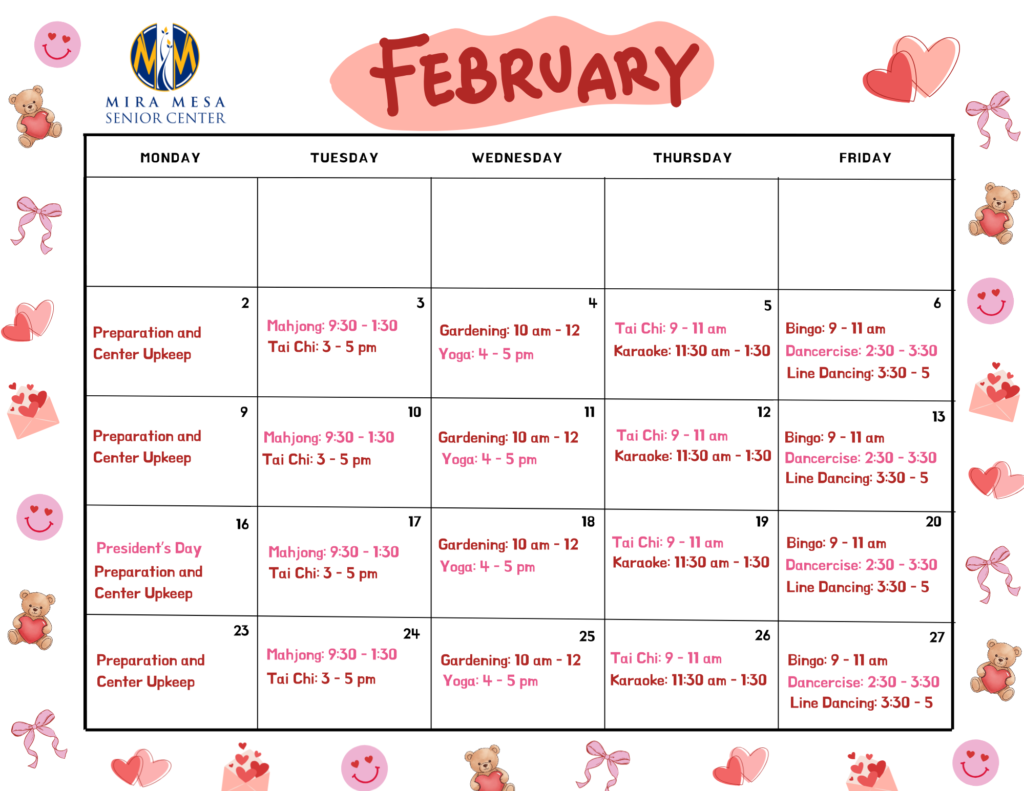 MM
MIRA MESA
SENIOR CENTER

FEBRUARY

| MONDAY | TUESDAY | WEDNESDAY | THURSDAY | FRIDAY |
|---|---|---|---|---|
| | | | | |
| 2 Preparation and Center Upkeep | 3 Mahjong: 9:30 - 1:30 Tai Chi: 3 - 5 pm | 4 Gardening: 10 am - 12 Yoga: 4 - 5 pm | 5 Tai Chi: 9 - 11 am Karaoke: 11:30 am - 1:30 | 6 Bingo: 9 - 11 am Dancercise: 2:30 - 3:30 Line Dancing: 3:30 - 5 |
| 9 Preparation and Center Upkeep | 10 Mahjong: 9:30 - 1:30 Tai Chi: 3 - 5 pm | 11 Gardening: 10 am - 12 Yoga: 4 - 5 pm | 12 Tai Chi: 9 - 11 am Karaoke: 11:30 am - 1:30 | 13 Bingo: 9 - 11 am Dancercise: 2:30 - 3:30 Line Dancing: 3:30 - 5 |
| 16 President's Day Preparation and Center Upkeep | 17 Mahjong: 9:30 - 1:30 Tai Chi: 3 - 5 pm | 18 Gardening: 10 am - 12 Yoga: 4 - 5 pm | 19 Tai Chi: 9 - 11 am Karaoke: 11:30 am - 1:30 | 20 Bingo: 9 - 11 am Dancercise: 2:30 - 3:30 Line Dancing: 3:30 - 5 |
| 23 Preparation and Center Upkeep | 24 Mahjong: 9:30 - 1:30 Tai Chi: 3 - 5 pm | 25 Gardening: 10 am - 12 Yoga: 4 - 5 pm | 26 Tai Chi: 9 - 11 am Karaoke: 11:30 am - 1:30 | 27 Bingo: 9 - 11 am Dancercise: 2:30 - 3:30 Line Dancing: 3:30 - 5 |